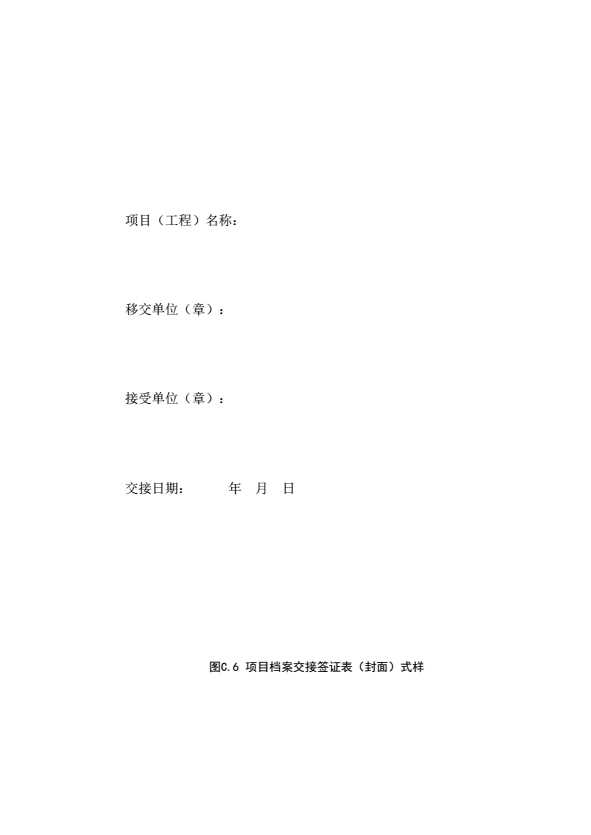 项目（工程）名称：

移交单位（章）：

接受单位（章）：

交接日期： 年 月 日

图C.6 项目档案交接签证表（封面）式样